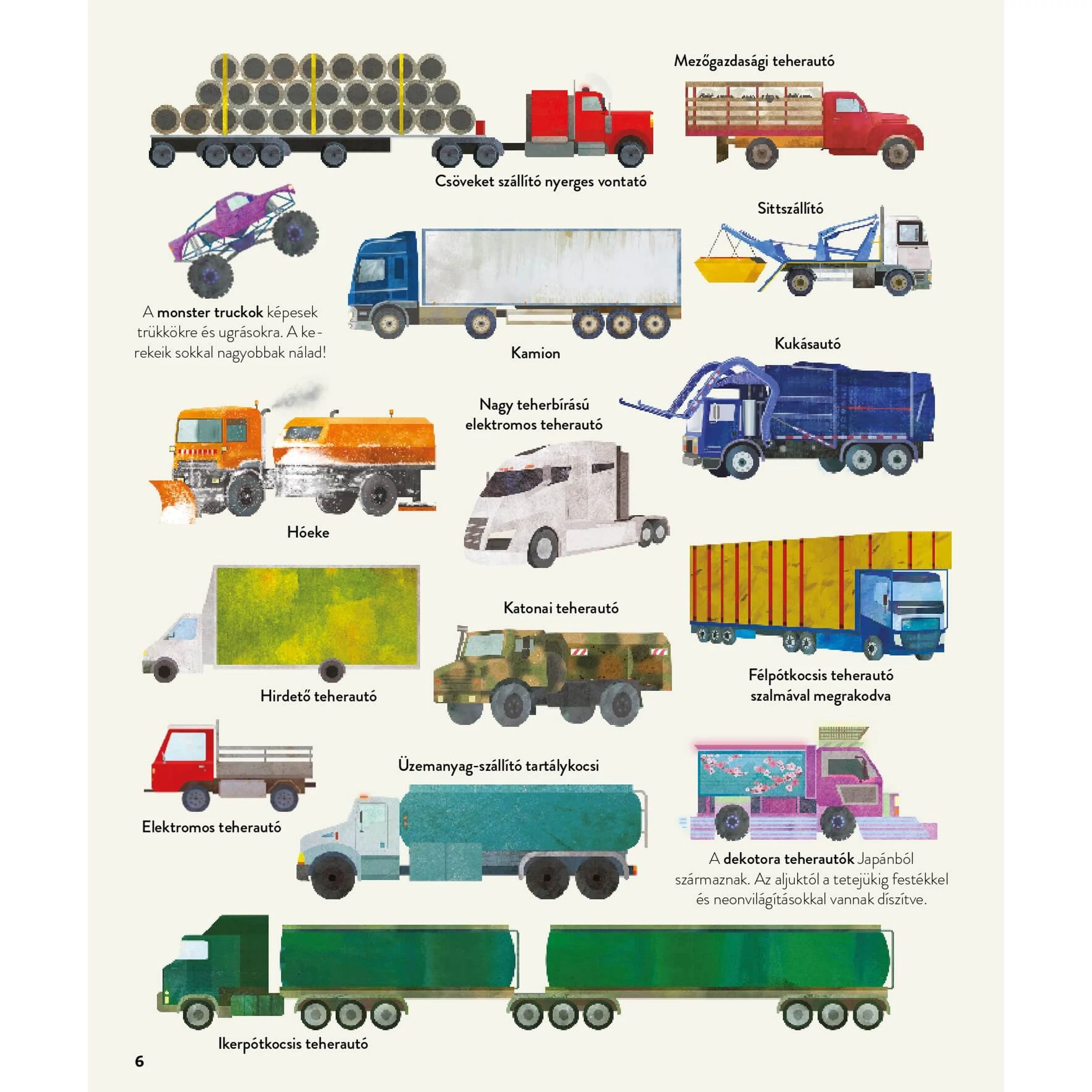 Mezőgazdasági teherautó

Csöveket szállító nyerges vontató

Sittszállító

A monster truckok képesek trükkökre és ugrásokra. A kerekeik sokkal nagyobbak nálad!

Kamion

Kukásautó

Nagy teherbírású elektromos teherautó

Hóeke

Katonai teherautó

Hirdető teherautó

Félpótkocsis teherautó szalmával megrakodva

Üzemanyag-szállító tartálykocsi

Elektromos teherautó

A dekotora teherautók Japánból származnak. Az aljuktól a tetejükig festékkel és neonvilágításokkal vannak díszítve.

Ikerpótkocsis teherautó

6